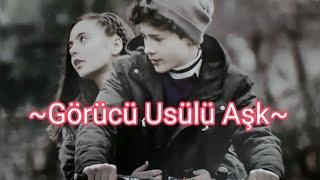 ~Görücü Usülü Aşk~